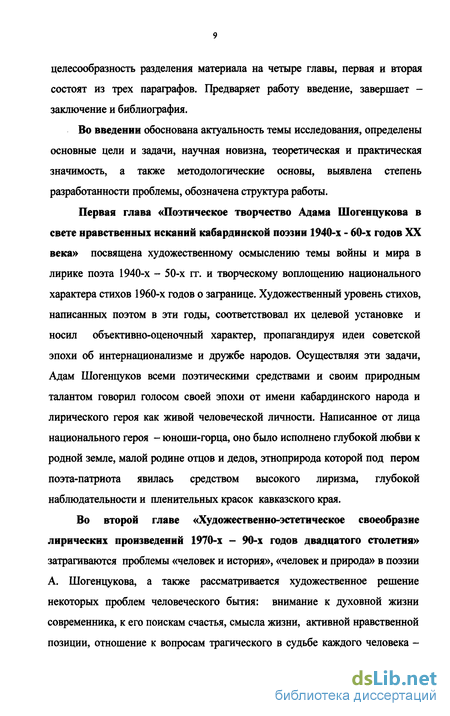 9

целесообразность разделения материала на четыре главы, первая и вторая состоят из трех параграфов. Предваряет работу введение, завершает – заключение и библиография.

Во введении обоснована актуальность темы исследования, определены основные цели и задачи, научная новизна, теоретическая и практическая значимость, а также методологические основы, выявлена степень разработанности проблемы, обозначена структура работы.

Первая глава «Поэтическое творчество Адама Шогенцукова в свете нравственных исканий кабардинской поэзии 1940-х - 60-х годов XX века» посвящена художественному осмыслению темы войны и мира в лирике поэта 1940-х – 50-х гг. и творческому воплощению национального характера стихов 1960-х годов о загранице. Художественный уровень стихов, написанных поэтом в эти годы, соответствовал их целевой установке и носил объективно-оценочный характер, пропагандируя идеи советской эпохи об интернационализме и дружбе народов. Осуществляя эти задачи, Адам Шогенцуков всеми поэтическими средствами и своим природным талантом говорил голосом своей эпохи от имени кабардинского народа и лирического героя как живой человеческой личности. Написанное от лица национального героя – юноши-горца, оно было исполнено глубокой любви к родной земле, малой родине отцов и дедов, этноприрода которой под пером поэта-патриота явилась средством высокого лиризма, глубокой наблюдательности и пленительных красок кавказского края.

Во второй главе «Художественно-эстетическое своеобразие лирических произведений 1970-х – 90-х годов двадцатого столетия» затрагиваются проблемы «человек и история», «человек и природа» в поэзии А. Шогенцукова, а также рассматривается художественное решение некоторых проблем человеческого бытия: внимание к духовной жизни современника, к его поискам счастья, смысла жизни, активной нравственной позиции, отношение к вопросам трагического в судьбе каждого человека –

dsLib.net
библиотека диссертаций